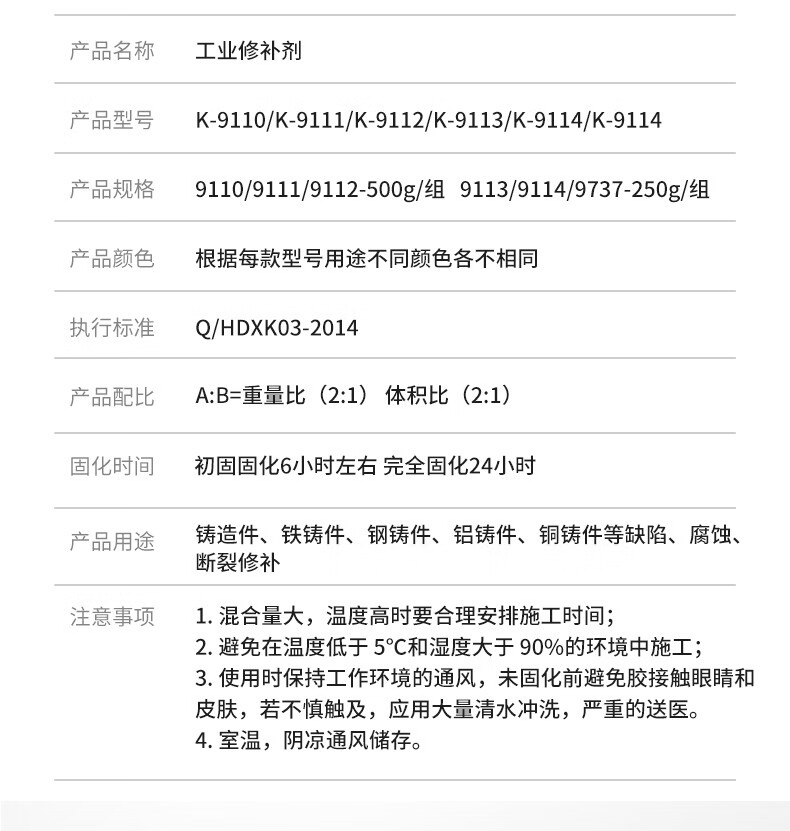 | 产品名称 | 工业修补剂 |
|---|---|
| 产品型号 | K-9110/K-9111/K-9112/K-9113/K-9114/K-9114 |
| 产品规格 | 9110/9111/9112-500g/组 9113/9114/9737-250g/组 |
| 产品颜色 | 根据每款型号用途不同颜色各不相同 |
| 执行标准 | Q/HDXK03-2014 |
| 产品配比 | A:B=重量比（2:1） 体积比（2:1） |
| 固化时间 | 初固固化6小时左右 完全固化24小时 |
| 产品用途 | 铸造件、铁铸件、钢铸件、铝铸件、铜铸件等缺陷、腐蚀、断裂修补 |
| 注意事项 | 1. 混合量大，温度高时要合理安排施工时间；<br>2. 避免在温度低于 5°C和湿度大于 90%的环境中施工；<br>3. 使用时保持工作环境的通风，未固化前避免胶接触眼睛和皮肤，若不慎触及，应用大量清水冲洗，严重的送医。<br>4. 室温，阴凉通风储存。 |